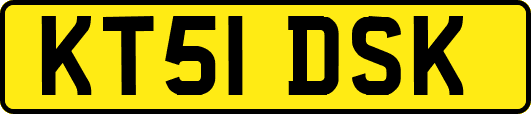 KT51 DSK